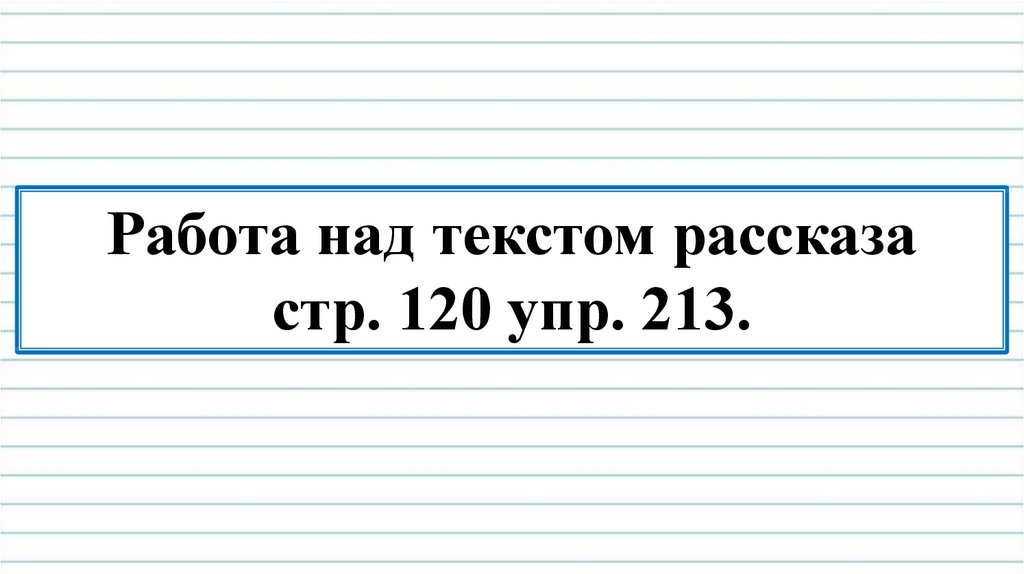 Работа над текстом рассказа
стр. 120 упр. 213.